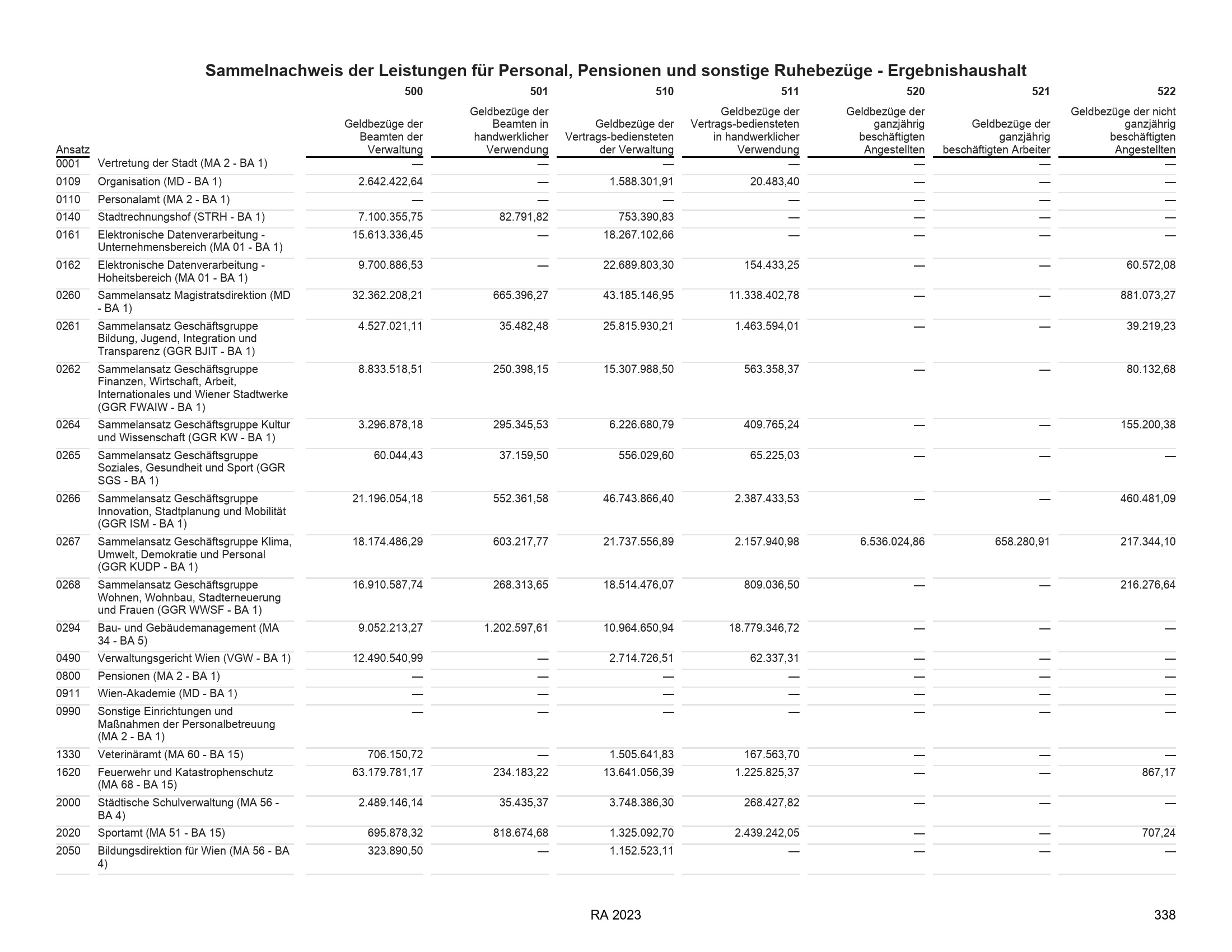 Sammelnachweis der Leistungen für Personal, Pensionen und sonstige Ruhebezüge - Ergebnishaushalt

| Ansatz | | 500 Geldbezüge der Beamten der Verwaltung | 501 Geldbezüge der Beamten in handwerklicher Verwendung | 510 Geldbezüge der Vertrags-bediensteten der Verwaltung | 511 Geldbezüge der Vertrags-bediensteten in handwerklicher Verwendung | 520 Geldbezüge der ganzjährig beschäftigten Angestellten | 521 Geldbezüge der ganzjährig beschäftigten Arbeiter | 522 Geldbezüge der nicht ganzjährig beschäftigten Angestellten |
|---|---|---|---|---|---|---|---|---|
| 0001 | Vertretung der Stadt (MA 2 - BA 1) | — | — | — | — | — | — | — |
| 0109 | Organisation (MD - BA 1) | 2.642.422,64 | — | 1.588.301,91 | 20.483,40 | — | — | — |
| 0110 | Personalamt (MA 2 - BA 1) | — | — | — | — | — | — | — |
| 0140 | Stadtrechnungshof (STRH - BA 1) | 7.100.355,75 | 82.791,82 | 753.390,83 | — | — | — | — |
| 0161 | Elektronische Datenverarbeitung - Unternehmensbereich (MA 01 - BA 1) | 15.613.336,45 | — | 18.267.102,66 | — | — | — | — |
| 0162 | Elektronische Datenverarbeitung - Hoheitsbereich (MA 01 - BA 1) | 9.700.886,53 | — | 22.689.803,30 | 154.433,25 | — | — | 60.572,08 |
| 0260 | Sammelansatz Magistratsdirektion (MD - BA 1) | 32.362.208,21 | 665.396,27 | 43.185.146,95 | 11.338.402,78 | — | — | 881.073,27 |
| 0261 | Sammelansatz Geschäftsgruppe Bildung, Jugend, Integration und Transparenz (GGR BJIT - BA 1) | 4.527.021,11 | 35.482,48 | 25.815.930,21 | 1.463.594,01 | — | — | 39.219,23 |
| 0262 | Sammelansatz Geschäftsgruppe Finanzen, Wirtschaft, Arbeit, Internationales und Wiener Stadtwerke (GGR FWAIW - BA 1) | 8.833.518,51 | 250.398,15 | 15.307.988,50 | 563.358,37 | — | — | 80.132,68 |
| 0264 | Sammelansatz Geschäftsgruppe Kultur und Wissenschaft (GGR KW - BA 1) | 3.296.878,18 | 295.345,53 | 6.226.680,79 | 409.765,24 | — | — | 155.200,38 |
| 0265 | Sammelansatz Geschäftsgruppe Soziales, Gesundheit und Sport (GGR SGS - BA 1) | 60.044,43 | 37.159,50 | 556.029,60 | 65.225,03 | — | — | — |
| 0266 | Sammelansatz Geschäftsgruppe Innovation, Stadtplanung und Mobilität (GGR ISM - BA 1) | 21.196.054,18 | 552.361,58 | 46.743.866,40 | 2.387.433,53 | — | — | 460.481,09 |
| 0267 | Sammelansatz Geschäftsgruppe Klima, Umwelt, Demokratie und Personal (GGR KUDP - BA 1) | 18.174.486,29 | 603.217,77 | 21.737.556,89 | 2.157.940,98 | 6.536.024,86 | 658.280,91 | 217.344,10 |
| 0268 | Sammelansatz Geschäftsgruppe Wohnen, Wohnbau, Stadterneuerung und Frauen (GGR WWSF - BA 1) | 16.910.587,74 | 268.313,65 | 18.514.476,07 | 809.036,50 | — | — | 216.276,64 |
| 0294 | Bau- und Gebäudemanagement (MA 34 - BA 5) | 9.052.213,27 | 1.202.597,61 | 10.964.650,94 | 18.779.346,72 | — | — | — |
| 0490 | Verwaltungsgericht Wien (VGW - BA 1) | 12.490.540,99 | — | 2.714.726,51 | 62.337,31 | — | — | — |
| 0800 | Pensionen (MA 2 - BA 1) | — | — | — | — | — | — | — |
| 0911 | Wien-Akademie (MD - BA 1) | — | — | — | — | — | — | — |
| 0990 | Sonstige Einrichtungen und Maßnahmen der Personalbetreuung (MA 2 - BA 1) | — | — | — | — | — | — | — |
| 1330 | Veterinäramt (MA 60 - BA 15) | 706.150,72 | — | 1.505.641,83 | 167.563,70 | — | — | — |
| 1620 | Feuerwehr und Katastrophenschutz (MA 68 - BA 15) | 63.179.781,17 | 234.183,22 | 13.641.056,39 | 1.225.825,37 | — | — | 867,17 |
| 2000 | Städtische Schulverwaltung (MA 56 - BA 4) | 2.489.146,14 | 35.435,37 | 3.748.386,30 | 268.427,82 | — | — | — |
| 2020 | Sportamt (MA 51 - BA 15) | 695.878,32 | 818.674,68 | 1.325.092,70 | 2.439.242,05 | — | — | 707,24 |
| 2050 | Bildungsdirektion für Wien (MA 56 - BA 4) | 323.890,50 | — | 1.152.523,11 | — | — | — | — |

RA 2023

338